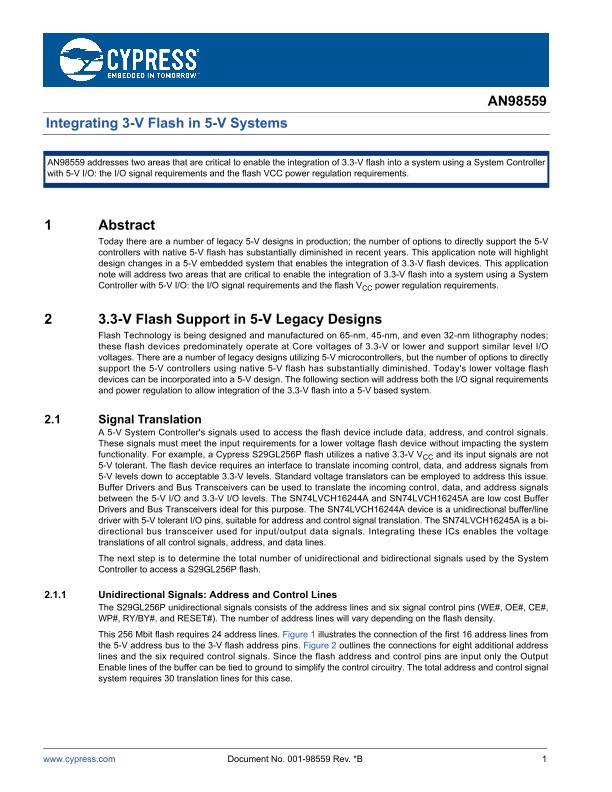 CYPRESS
EMBEDDED IN TOMORROW™

AN98559

Integrating 3-V Flash in 5-V Systems

AN98559 addresses two areas that are critical to enable the integration of 3.3-V flash into a system using a System Controller with 5-V I/O: the I/O signal requirements and the flash VCC power regulation requirements.

1 Abstract

Today there are a number of legacy 5-V designs in production; the number of options to directly support the 5-V controllers with native 5-V flash has substantially diminished in recent years. This application note will highlight design changes in a 5-V embedded system that enables the integration of 3.3-V flash devices. This application note will address two areas that are critical to enable the integration of 3.3-V flash into a system using a System Controller with 5-V I/O: the I/O signal requirements and the flash $V_{CC}$ power regulation requirements.

2 3.3-V Flash Support in 5-V Legacy Designs

Flash Technology is being designed and manufactured on 65-nm, 45-nm, and even 32-nm lithography nodes; these flash devices predominately operate at Core voltages of 3.3-V or lower and support similar level I/O voltages. There are a number of legacy designs utilizing 5-V microcontrollers, but the number of options to directly support the 5-V controllers using native 5-V flash has substantially diminished. Today's lower voltage flash devices can be incorporated into a 5-V design. The following section will address both the I/O signal requirements and power regulation to allow integration of the 3.3-V flash into a 5-V based system.

2.1 Signal Translation

A 5-V System Controller's signals used to access the flash device include data, address, and control signals. These signals must meet the input requirements for a lower voltage flash device without impacting the system functionality. For example, a Cypress S29GL256P flash utilizes a native 3.3-V $V_{CC}$ and its input signals are not 5-V tolerant. The flash device requires an interface to translate incoming control, data, and address signals from 5-V levels down to acceptable 3.3-V levels. Standard voltage translators can be employed to address this issue. Buffer Drivers and Bus Transceivers can be used to translate the incoming control, data, and address signals between the 5-V I/O and 3.3-V I/O levels. The SN74LVCH16244A and SN74LVCH16245A are low cost Buffer Drivers and Bus Transceivers ideal for this purpose. The SN74LVCH16244A device is a unidirectional buffer/line driver with 5-V tolerant I/O pins, suitable for address and control signal translation. The SN74LVCH16245A is a bi-directional bus transceiver used for input/output data signals. Integrating these ICs enables the voltage translations of all control signals, address, and data lines.

The next step is to determine the total number of unidirectional and bidirectional signals used by the System Controller to access a S29GL256P flash.

2.1.1 Unidirectional Signals: Address and Control Lines

The S29GL256P unidirectional signals consists of the address lines and six signal control pins (WE#, OE#, CE#, WP#, RY/BY#, and RESET#). The number of address lines will vary depending on the flash density.

This 256 Mbit flash requires 24 address lines. Figure 1 illustrates the connection of the first 16 address lines from the 5-V address bus to the 3-V flash address pins. Figure 2 outlines the connections for eight additional address lines and the six required control signals. Since the flash address and control pins are input only the Output Enable lines of the buffer can be tied to ground to simplify the control circuitry. The total address and control signal system requires 30 translation lines for this case.

www.cypress.com Document No. 001-98559 Rev. *B 1